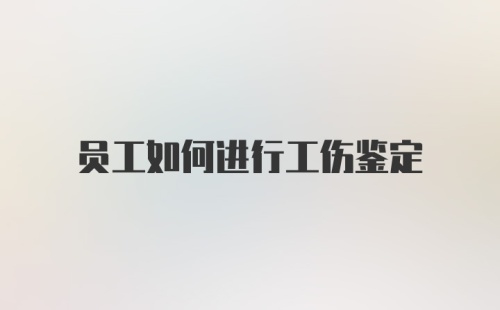 员工如何进行工伤鉴定